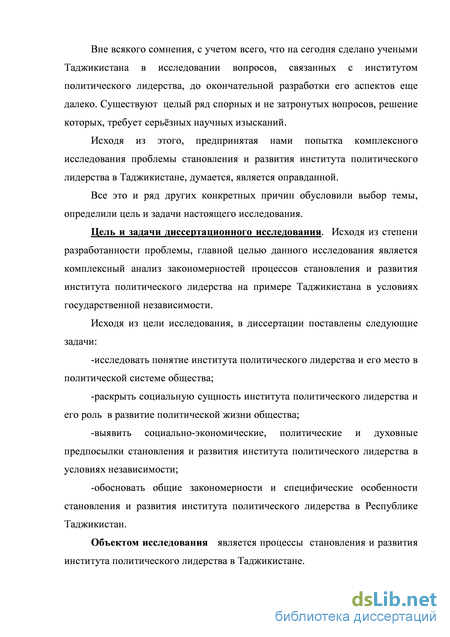 Вне всякого сомнения, с учетом всего, что на сегодня сделано учеными Таджикистана в исследовании вопросов, связанных с институтом политического лидерства, до окончательной разработки его аспектов еще далеко. Существуют целый ряд спорных и не затронутых вопросов, решение которых, требует серьёзных научных изысканий.

Исходя из этого, предпринятая нами попытка комплексного исследования проблемы становления и развития института политического лидерства в Таджикистане, думается, является оправданной.

Все это и ряд других конкретных причин обусловили выбор темы, определили цель и задачи настоящего исследования.

Цель и задачи диссертационного исследования. Исходя из степени разработанности проблемы, главной целью данного исследования является комплексный анализ закономерностей процессов становления и развития института политического лидерства на примере Таджикистана в условиях государственной независимости.

Исходя из цели исследования, в диссертации поставлены следующие задачи:

-исследовать понятие института политического лидерства и его место в политической системе общества;

-раскрыть социальную сущность института политического лидерства и его роль в развитие политической жизни общества;

-выявить социально-экономические, политические и духовные предпосылки становления и развития института политического лидерства в условиях независимости;

-обосновать общие закономерности и специфические особенности становления и развития института политического лидерства в Республике Таджикистан.

Объектом исследования является процессы становления и развития института политического лидерства в Таджикистане.

dsLib.net
библиотека диссертаций